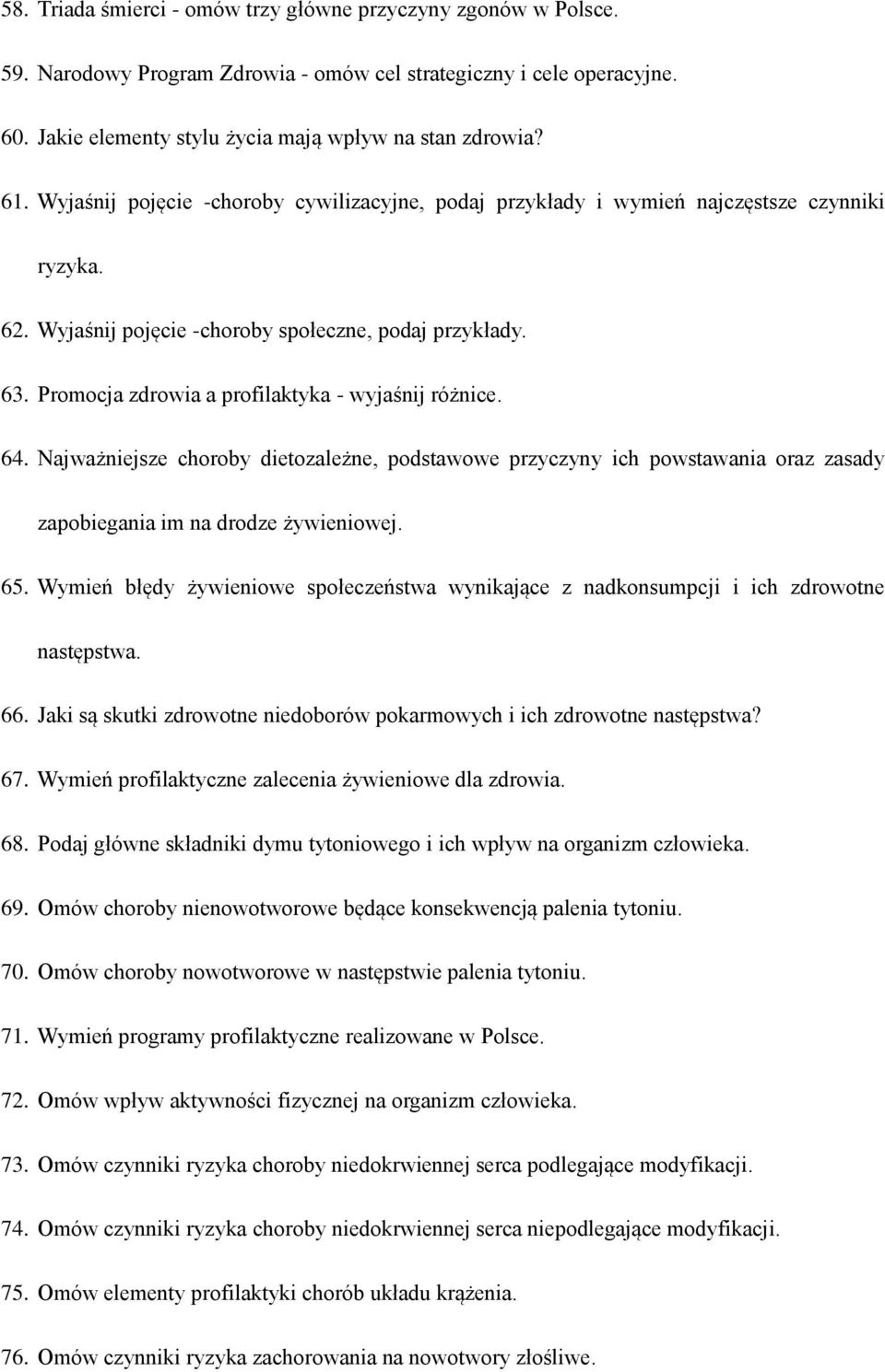 58. Triada śmierci - omów trzy główne przyczyny zgonów w Polsce.

59. Narodowy Program Zdrowia - omów cel strategiczny i cele operacyjne.

60. Jakie elementy stylu życia mają wpływ na stan zdrowia?

61. Wyjaśnij pojęcie -choroby cywilizacyjne, podaj przykłady i wymień najczęstsze czynniki ryzyka.

62. Wyjaśnij pojęcie -choroby społeczne, podaj przykłady.

63. Promocja zdrowia a profilaktyka - wyjaśnij różnice.

64. Najważniejsze choroby dietozależne, podstawowe przyczyny ich powstawania oraz zasady zapobiegania im na drodze żywieniowej.

65. Wymień błędy żywieniowe społeczeństwa wynikające z nadkonsumpcji i ich zdrowotne następstwa.

66. Jaki są skutki zdrowotne niedoborów pokarmowych i ich zdrowotne następstwa?

67. Wymień profilaktyczne zalecenia żywieniowe dla zdrowia.

68. Podaj główne składniki dymu tytoniowego i ich wpływ na organizm człowieka.

69. Omów choroby nienowotworowe będące konsekwencją palenia tytoniu.

70. Omów choroby nowotworowe w następstwie palenia tytoniu.

71. Wymień programy profilaktyczne realizowane w Polsce.

72. Omów wpływ aktywności fizycznej na organizm człowieka.

73. Omów czynniki ryzyka choroby niedokrwiennej serca podlegające modyfikacji.

74. Omów czynniki ryzyka choroby niedokrwiennej serca niepodlegające modyfikacji.

75. Omów elementy profilaktyki chorób układu krążenia.

76. Omów czynniki ryzyka zachorowania na nowotwory złośliwe.